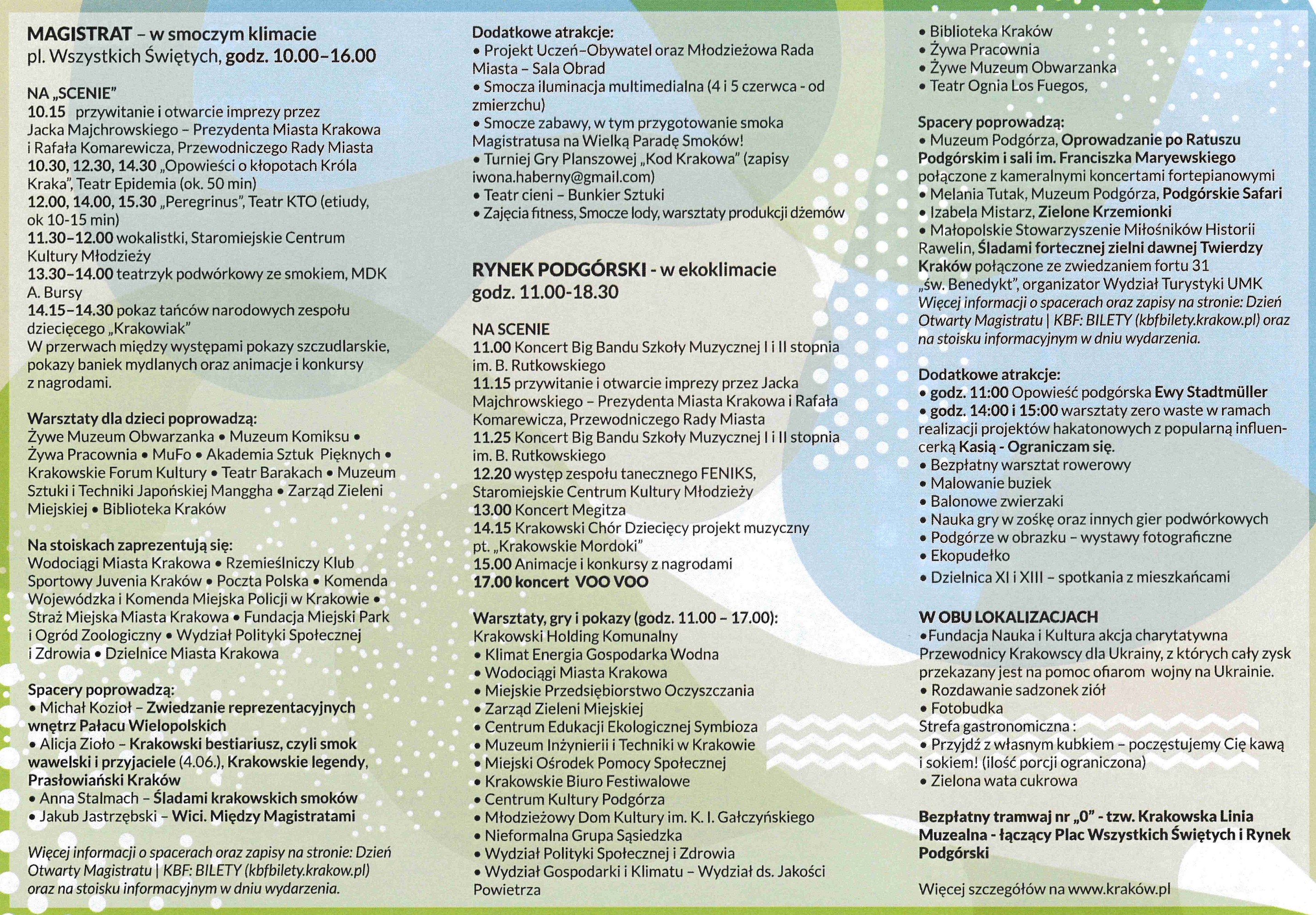 MAGISTRAT – w smoczym klimacie
pl. Wszystkich Świętych, godz. 10.00–16.00

NA „SCENIE"
10.15 przywitanie i otwarcie imprezy przez Jacka Majchrowskiego – Prezydenta Miasta Krakowa i Rafała Komarewicza, Przewodniczego Rady Miasta
10.30, 12.30, 14.30 „Opowieści o kłopotach Króla Kraka", Teatr Epidemia (ok. 50 min)
12.00, 14.00, 15.30 „Peregrinus", Teatr KTO (etiudy, ok 10-15 min)
11.30–12.00 wokalistki, Staromiejskie Centrum Kultury Młodzieży
13.30–14.00 teatrzyk podwórkowy ze smokiem, MDK A. Bursy
14.15–14.30 pokaz tańców narodowych zespołu dziecięcego „Krakowiak"
W przerwach między występami pokazy szczudlarskie, pokazy baniek mydlanych oraz animacje i konkursy z nagrodami.

Warsztaty dla dzieci poprowadzą:
Żywe Muzeum Obwarzanka • Muzeum Komiksu • Żywa Pracownia • MuFo • Akademia Sztuk Pięknych • Krakowskie Forum Kultury • Teatr Barakach • Muzeum Sztuki i Techniki Japońskiej Manggha • Zarząd Zieleni Miejskiej • Biblioteka Kraków

Na stoiskach zaprezentują się:
Wodociągi Miasta Krakowa • Rzemieślniczy Klub Sportowy Juvenia Kraków • Poczta Polska • Komenda Wojewódzka i Komenda Miejska Policji w Krakowie • Straż Miejska Miasta Krakowa • Fundacja Miejski Park i Ogród Zoologiczny • Wydział Polityki Społecznej i Zdrowia • Dzielnice Miasta Krakowa

Spacery poprowadzą:
• Michał Kozioł – Zwiedzanie reprezentacyjnych wnętrz Pałacu Wielopolskich
• Alicja Zioło – Krakowski bestiariusz, czyli smok wawelski i przyjaciele (4.06.), Krakowskie legendy, Prasłowiański Kraków
• Anna Stalmach – Śladami krakowskich smoków
• Jakub Jastrzębski – Wici. Między Magistratami

Więcej informacji o spacerach oraz zapisy na stronie: Dzień Otwarty Magistratu | KBF: BILETY (kbfbilety.krakow.pl) oraz na stoisku informacyjnym w dniu wydarzenia.

Dodatkowe atrakcje:
• Projekt Uczeń–Obywatel oraz Młodzieżowa Rada Miasta – Sala Obrad
• Smocza iluminacja multimedialna (4 i 5 czerwca - od zmierzchu)
• Smocze zabawy, w tym przygotowanie smoka Magistratusa na Wielką Paradę Smoków!
• Turniej Gry Planszowej „Kod Krakowa" (zapisy iwona.haberny@gmail.com)
• Teatr cieni – Bunkier Sztuki
• Zajęcia fitness, Smocze lody, warsztaty produkcji dżemów

RYNEK PODGÓRSKI - w ekoklimacie
godz. 11.00-18.30

NA SCENIE
11.00 Koncert Big Bandu Szkoły Muzycznej I i II stopnia im. B. Rutkowskiego
11.15 przywitanie i otwarcie imprezy przez Jacka Majchrowskiego – Prezydenta Miasta Krakowa i Rafała Komarewicza, Przewodniczego Rady Miasta
11.25 Koncert Big Bandu Szkoły Muzycznej I i II stopnia im. B. Rutkowskiego
12.20 występ zespołu tanecznego FENIKS, Staromiejskie Centrum Kultury Młodzieży
13.00 Koncert Megitza
14.15 Krakowski Chór Dziecięcy projekt muzyczny pt. „Krakowskie Mordoki"
15.00 Animacje i konkursy z nagrodami
17.00 koncert VOO VOO

Warsztaty, gry i pokazy (godz. 11.00 – 17.00):
Krakowski Holding Komunalny
• Klimat Energia Gospodarka Wodna
• Wodociągi Miasta Krakowa
• Miejskie Przedsiębiorstwo Oczyszczania
• Zarząd Zieleni Miejskiej
• Centrum Edukacji Ekologicznej Symbioza
• Muzeum Inżynierii i Techniki w Krakowie
• Miejski Ośrodek Pomocy Społecznej
• Krakowskie Biuro Festiwalowe
• Centrum Kultury Podgórza
• Młodzieżowy Dom Kultury im. K. I. Gałczyńskiego
• Nieformalna Grupa Sąsiedzka
• Wydział Polityki Społecznej i Zdrowia
• Wydział Gospodarki i Klimatu – Wydział ds. Jakości Powietrza

• Biblioteka Kraków
• Żywa Pracownia
• Żywe Muzeum Obwarzanka
• Teatr Ognia Los Fuegos,

Spacery poprowadzą:
• Muzeum Podgórza, Oprowadzanie po Ratuszu Podgórskim i sali im. Franciszka Maryewskiego połączone z kameralnymi koncertami fortepianowymi
• Melania Tutak, Muzeum Podgórza, Podgórskie Safari
• Izabela Mistarz, Zielone Krzemionki
• Małopolskie Stowarzyszenie Miłośników Historii Rawelin, Śladami fortecznej zielni dawnej Twierdzy Kraków połączone ze zwiedzaniem fortu 31 „św. Benedykt", organizator Wydział Turystyki UMK
Więcej informacji o spacerach oraz zapisy na stronie: Dzień Otwarty Magistratu | KBF: BILETY (kbfbilety.krakow.pl) oraz na stoisku informacyjnym w dniu wydarzenia.

Dodatkowe atrakcje:
• godz. 11:00 Opowieść podgórska Ewy Stadtmüller
• godz. 14:00 i 15:00 warsztaty zero waste w ramach realizacji projektów hakatonowych z popularną influencerką Kasią - Ograniczam się.
• Bezpłatny warsztat rowerowy
• Malowanie buziek
• Balonowe zwierzaki
• Nauka gry w zośkę oraz innych gier podwórkowych
• Podgórze w obrazku – wystawy fotograficzne
• Ekopudełko
• Dzielnica XI i XIII – spotkania z mieszkańcami

W OBU LOKALIZACJACH
•Fundacja Nauka i Kultura akcja charytatywna Przewodnicy Krakowscy dla Ukrainy, z których cały zysk przekazany jest na pomoc ofiarom wojny na Ukrainie.
• Rozdawanie sadzonek ziół
• Fotobudka
Strefa gastronomiczna :
• Przyjdź z własnym kubkiem – poczęstujemy Cię kawą i sokiem! (ilość porcji ograniczona)
• Zielona wata cukrowa

Bezpłatny tramwaj nr „0" - tzw. Krakowska Linia Muzealna - łączący Plac Wszystkich Świętych i Rynek Podgórski

Więcej szczegółów na www.kraków.pl